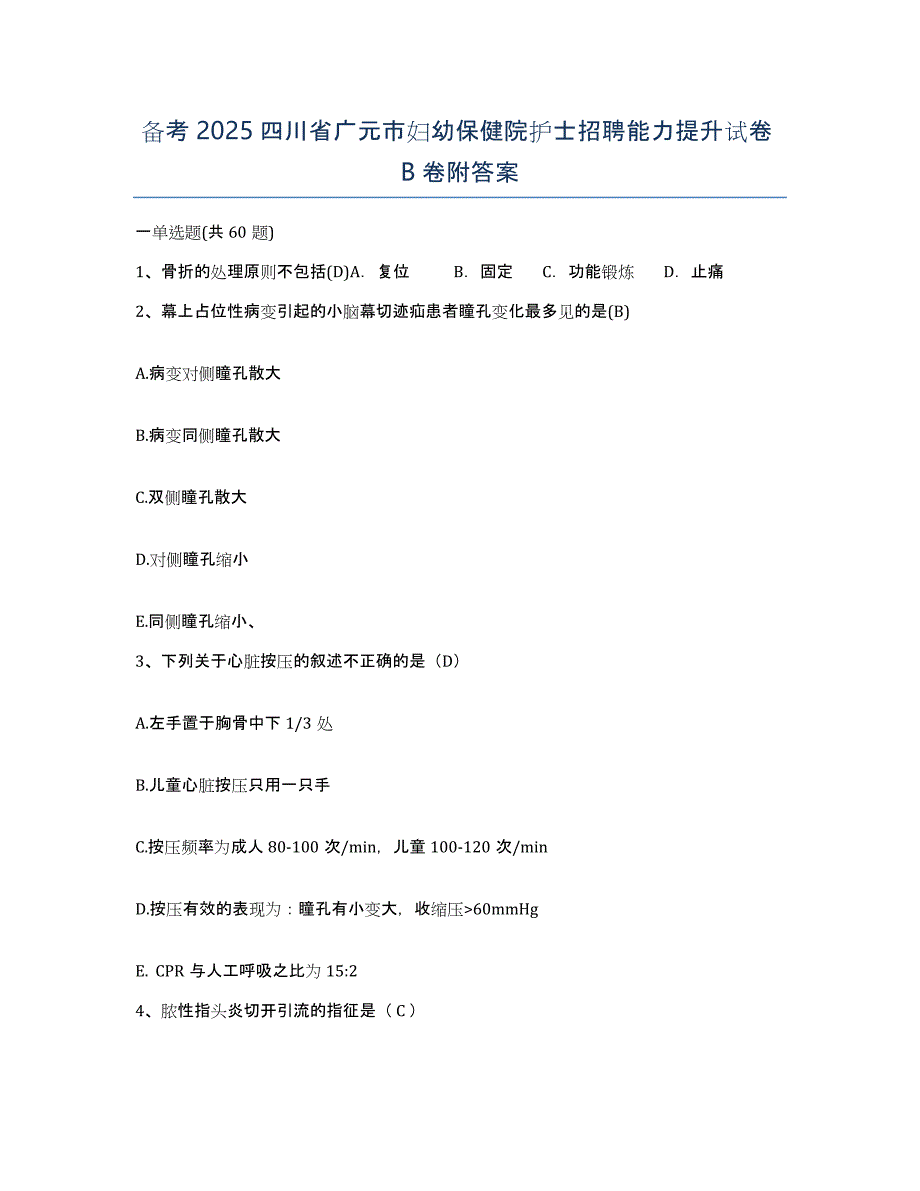 备考 2025 四川省广元市妇幼保健院护士招聘能力提升试卷 B 卷附答案

一单选题(共 60 题)

1、骨折的处理原则不包括(D)A. 复位 B. 固定 C. 功能锻炼 D. 止痛

2、幕上占位性病变引起的小脑幕切迹疝患者瞳孔变化最多见的是(B)

A.病变对侧瞳孔散大

B.病变同侧瞳孔散大

C.双侧瞳孔散大

D.对侧瞳孔缩小

E.同侧瞳孔缩小、

3、下列关于心脏按压的叙述不正确的是（D）

A.左手置于胸骨中下 1/3 处

B.儿童心脏按压只用一只手

C.按压频率为成人 80-100 次/min，儿童 100-120 次/min

D.按压有效的表现为：瞳孔有小变大，收缩压>60mmHg

E. CPR 与人工呼吸之比为 15:2

4、脓性指头炎切开引流的指征是（C）